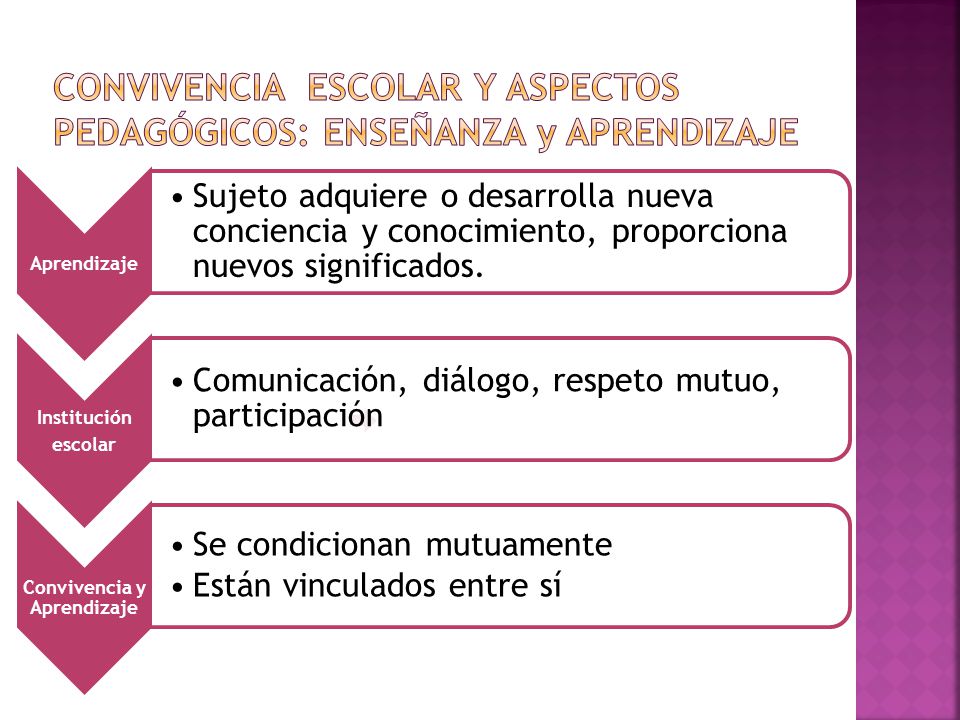 CONVIVENCIA ESCOLAR Y ASPECTOS PEDAGÓGICOS: ENSEÑANZA y APRENDIZAJE

Aprendizaje

• Sujeto adquiere o desarrolla nueva conciencia y conocimiento, proporciona nuevos significados.

Institución escolar

• Comunicación, diálogo, respeto mutuo, participación

Convivencia y Aprendizaje

• Se condicionan mutuamente
• Están vinculados entre sí